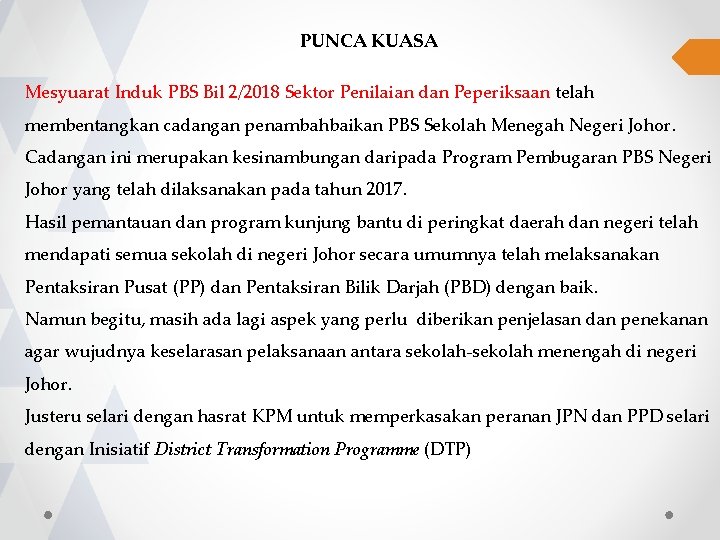 PUNCA KUASA

Mesyuarat Induk PBS Bil 2/2018 Sektor Penilaian dan Peperiksaan telah membentangkan cadangan penambahbaikan PBS Sekolah Menegah Negeri Johor. Cadangan ini merupakan kesinambungan daripada Program Pembugaran PBS Negeri Johor yang telah dilaksanakan pada tahun 2017.
Hasil pemantauan dan program kunjung bantu di peringkat daerah dan negeri telah mendapati semua sekolah di negeri Johor secara umumnya telah melaksanakan Pentaksiran Pusat (PP) dan Pentaksiran Bilik Darjah (PBD) dengan baik.
Namun begitu, masih ada lagi aspek yang perlu diberikan penjelasan dan penekanan agar wujudnya keselarasan pelaksanaan antara sekolah-sekolah menengah di negeri Johor.
Justeru selari dengan hasrat KPM untuk memperkasakan peranan JPN dan PPD selari dengan Inisiatif District Transformation Programme (DTP)